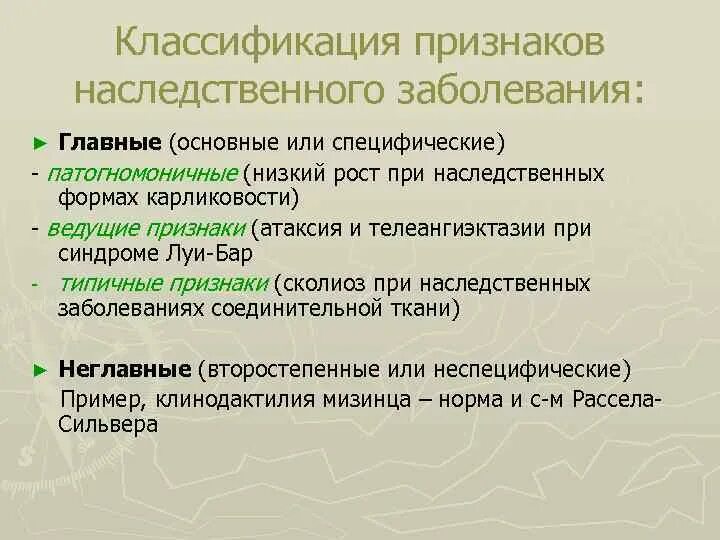 Классификация признаков наследственного заболевания:

► Главные (основные или специфические)

- патогномоничные (низкий рост при наследственных формах карликовости)

- ведущие признаки (атаксия и телеангиэктазии при синдроме Луи-Бар

- типичные признаки (сколиоз при наследственных заболеваниях соединительной ткани)

► Неглавные (второстепенные или неспецифические)

Пример, клинодактилия мизинца – норма и с-м Рассела-Сильвера